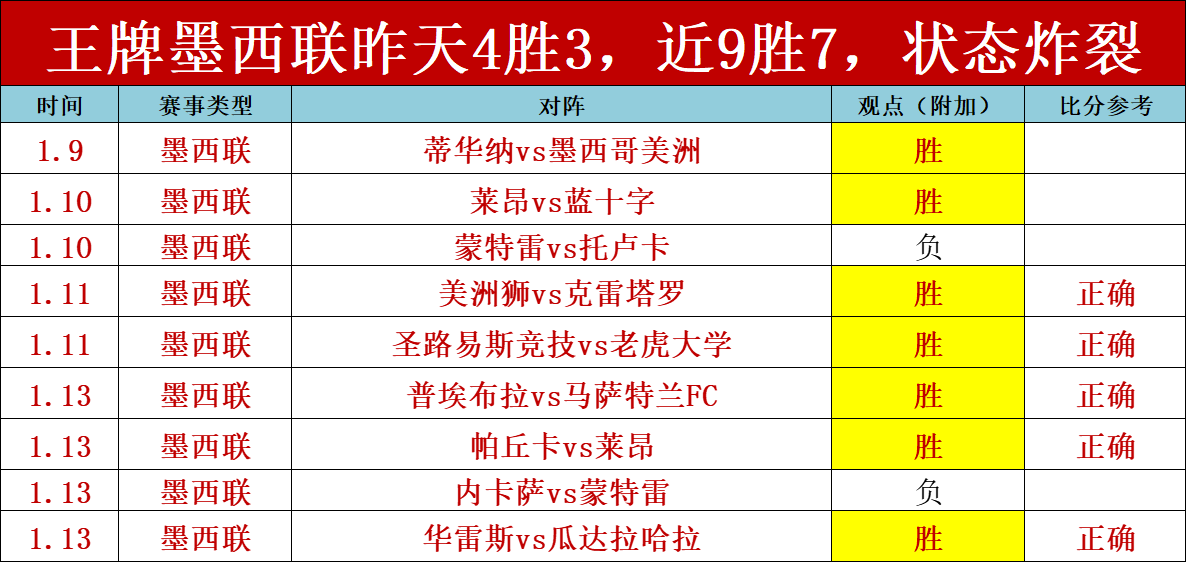 王牌墨西联昨天4胜3，近9胜7，状态炸裂

| 时间 | 赛事类型 | 对阵 | 观点（附加） | 比分参考 |
|---|---|---|---|---|
| 1.9 | 墨西联 | 蒂华纳vs墨西哥美洲 | 胜 | |
| 1.10 | 墨西联 | 莱昂vs蓝十字 | 胜 | |
| 1.10 | 墨西联 | 蒙特雷vs托卢卡 | 负 | |
| 1.11 | 墨西联 | 美洲狮vs克雷塔罗 | 胜 | 正确 |
| 1.11 | 墨西联 | 圣路易斯竞技vs老虎大学 | 胜 | 正确 |
| 1.13 | 墨西联 | 普埃布拉vs马萨特兰FC | 胜 | 正确 |
| 1.13 | 墨西联 | 帕丘卡vs莱昂 | 胜 | 正确 |
| 1.13 | 墨西联 | 内卡萨vs蒙特雷 | 负 | |
| 1.13 | 墨西联 | 华雷斯vs瓜达拉哈拉 | 胜 | 正确 |